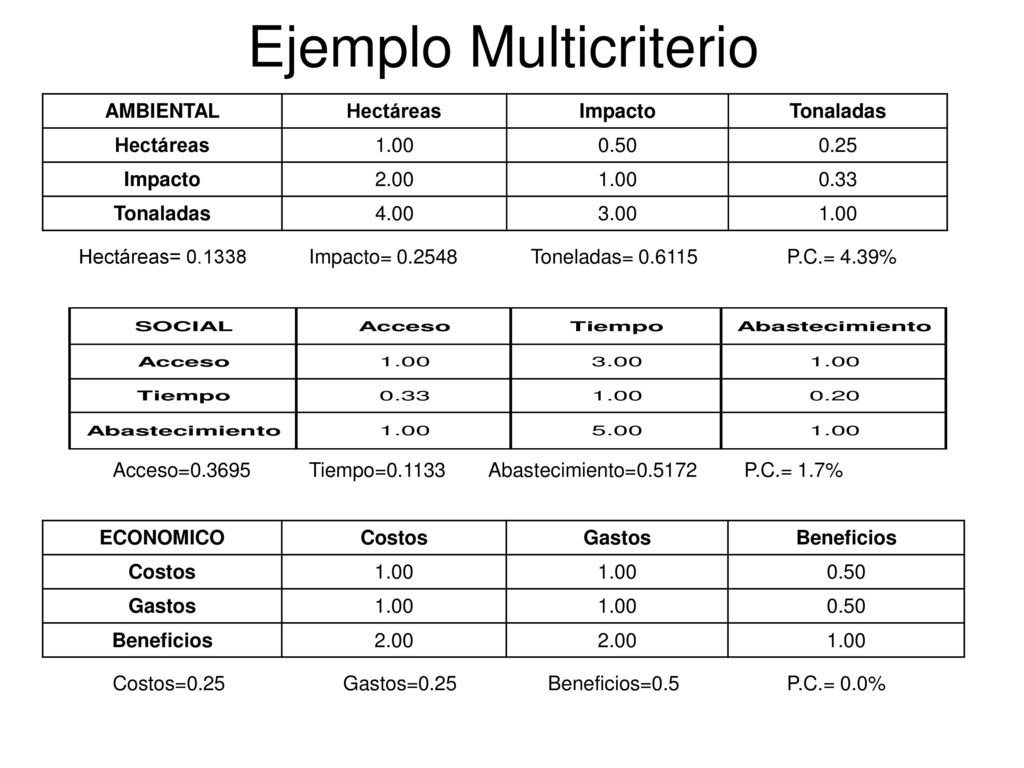 Ejemplo Multicriterio

| AMBIENTAL | Hectáreas | Impacto | Tonaladas |
|---|---|---|---|
| Hectáreas | 1.00 | 0.50 | 0.25 |
| Impacto | 2.00 | 1.00 | 0.33 |
| Tonaladas | 4.00 | 3.00 | 1.00 |

Hectáreas= 0.1338 Impacto= 0.2548 Toneladas= 0.6115 P.C.= 4.39%

| SOCIAL | Acceso | Tiempo | Abastecimiento |
|---|---|---|---|
| Acceso | 1.00 | 3.00 | 1.00 |
| Tiempo | 0.33 | 1.00 | 0.20 |
| Abastecimiento | 1.00 | 5.00 | 1.00 |

Acceso=0.3695 Tiempo=0.1133 Abastecimiento=0.5172 P.C.= 1.7%

| ECONOMICO | Costos | Gastos | Beneficios |
|---|---|---|---|
| Costos | 1.00 | 1.00 | 0.50 |
| Gastos | 1.00 | 1.00 | 0.50 |
| Beneficios | 2.00 | 2.00 | 1.00 |

Costos=0.25 Gastos=0.25 Beneficios=0.5 P.C.= 0.0%